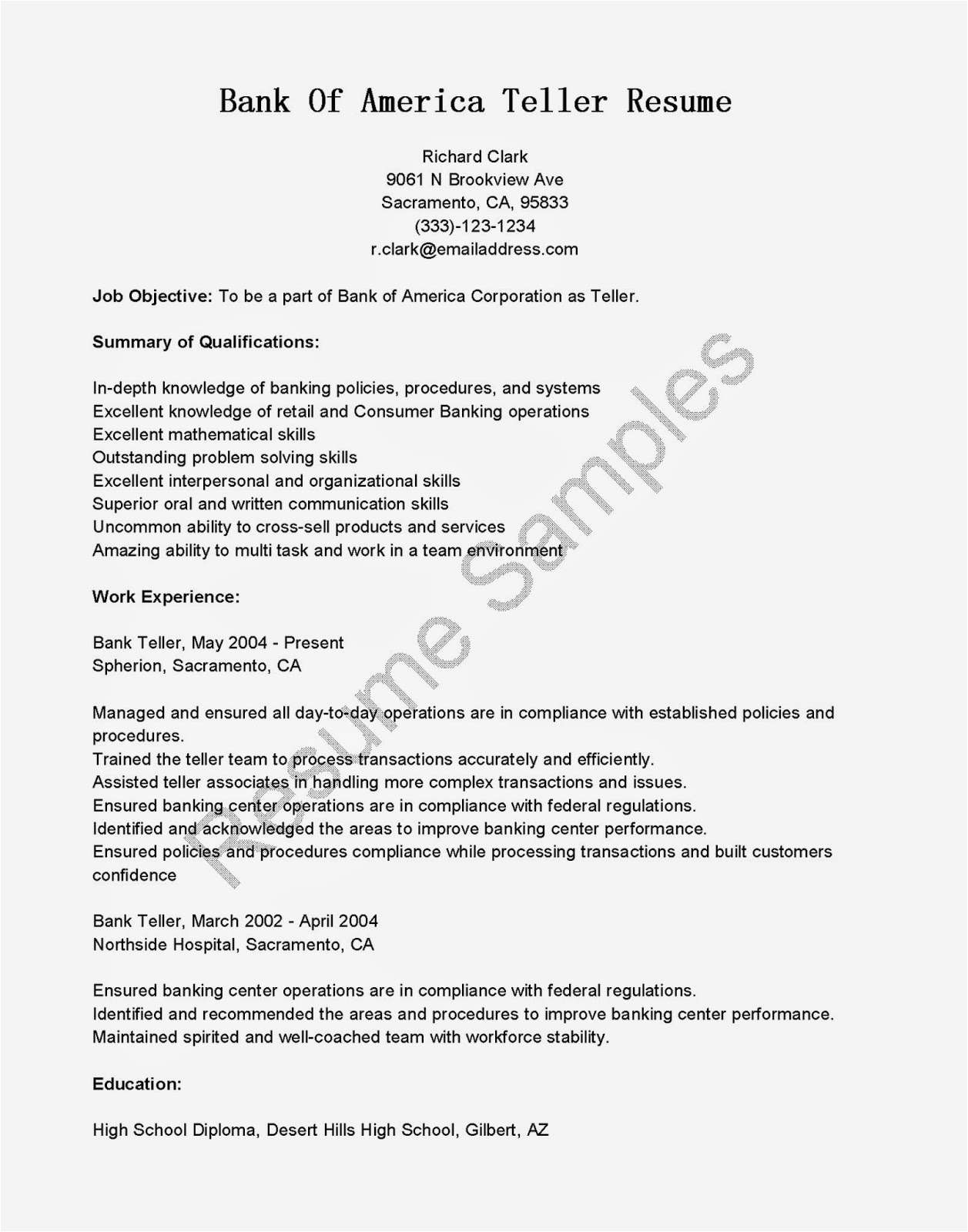 Bank Of America Teller Resume

Richard Clark
9061 N Brookview Ave
Sacramento, CA, 95833
(333)-123-1234
r.clark@emailaddress.com

Job Objective: To be a part of Bank of America Corporation as Teller.

Summary of Qualifications:

In-depth knowledge of banking policies, procedures, and systems
Excellent knowledge of retail and Consumer Banking operations
Excellent mathematical skills
Outstanding problem solving skills
Excellent interpersonal and organizational skills
Superior oral and written communication skills
Uncommon ability to cross-sell products and services
Amazing ability to multi task and work in a team environment

Work Experience:

Bank Teller, May 2004 - Present
Spherion, Sacramento, CA

Managed and ensured all day-to-day operations are in compliance with established policies and procedures.
Trained the teller team to process transactions accurately and efficiently.
Assisted teller associates in handling more complex transactions and issues.
Ensured banking center operations are in compliance with federal regulations.
Identified and acknowledged the areas to improve banking center performance.
Ensured policies and procedures compliance while processing transactions and built customers confidence

Bank Teller, March 2002 - April 2004
Northside Hospital, Sacramento, CA

Ensured banking center operations are in compliance with federal regulations.
Identified and recommended the areas and procedures to improve banking center performance.
Maintained spirited and well-coached team with workforce stability.

Education:

High School Diploma, Desert Hills High School, Gilbert, AZ

Resume Samples